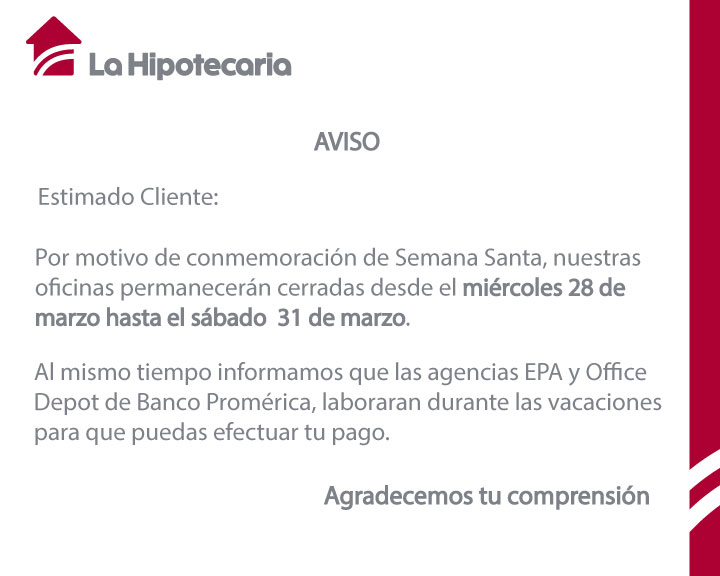 La Hipotecaria

AVISO

Estimado Cliente:

Por motivo de conmemoración de Semana Santa, nuestras oficinas permanecerán cerradas desde el miércoles 28 de marzo hasta el sábado 31 de marzo.

Al mismo tiempo informamos que las agencias EPA y Office Depot de Banco Promérica, laboraran durante las vacaciones para que puedas efectuar tu pago.

Agradecemos tu comprensión